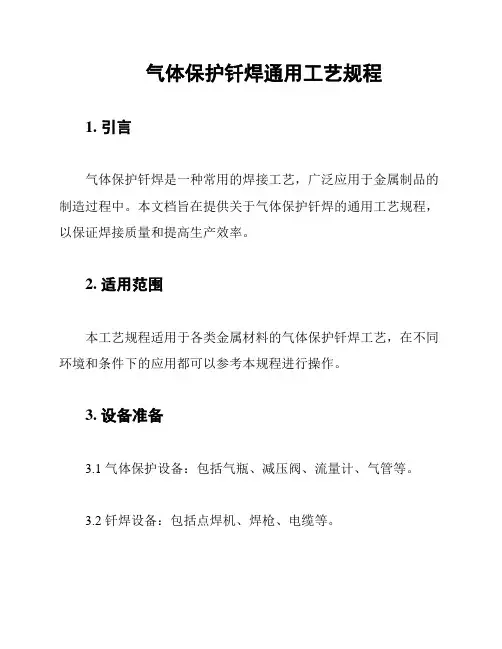 气体保护钎焊通用工艺规程

1. 引言

气体保护钎焊是一种常用的焊接工艺，广泛应用于金属制品的制造过程中。本文档旨在提供关于气体保护钎焊的通用工艺规程，以保证焊接质量和提高生产效率。

2. 适用范围

本工艺规程适用于各类金属材料的气体保护钎焊工艺，在不同环境和条件下的应用都可以参考本规程进行操作。

3. 设备准备

3.1 气体保护设备：包括气瓶、减压阀、流量计、气管等。

3.2 钎焊设备：包括点焊机、焊枪、电缆等。